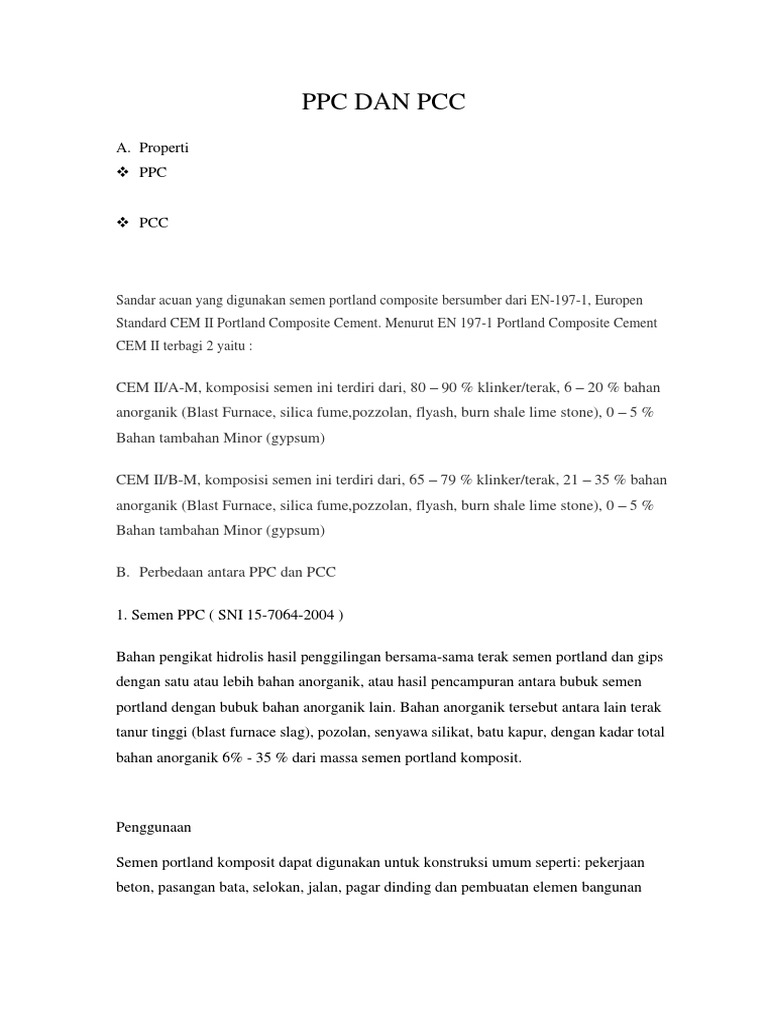 PPC DAN PCC

A. Properti

❖ PPC

❖ PCC

Sandar acuan yang digunakan semen portland composite bersumber dari EN-197-1, Europen Standard CEM II Portland Composite Cement. Menurut EN 197-1 Portland Composite Cement CEM II terbagi 2 yaitu :

CEM II/A-M, komposisi semen ini terdiri dari, 80 – 90 % klinker/terak, 6 – 20 % bahan anorganik (Blast Furnace, silica fume,pozzolan, flyash, burn shale lime stone), 0 – 5 % Bahan tambahan Minor (gypsum)

CEM II/B-M, komposisi semen ini terdiri dari, 65 – 79 % klinker/terak, 21 – 35 % bahan anorganik (Blast Furnace, silica fume,pozzolan, flyash, burn shale lime stone), 0 – 5 % Bahan tambahan Minor (gypsum)

B. Perbedaan antara PPC dan PCC

1. Semen PPC ( SNI 15-7064-2004 )

Bahan pengikat hidrolis hasil penggilingan bersama-sama terak semen portland dan gips dengan satu atau lebih bahan anorganik, atau hasil pencampuran antara bubuk semen portland dengan bubuk bahan anorganik lain. Bahan anorganik tersebut antara lain terak tanur tinggi (blast furnace slag), pozolan, senyawa silikat, batu kapur, dengan kadar total bahan anorganik 6% - 35 % dari massa semen portland komposit.

Penggunaan

Semen portland komposit dapat digunakan untuk konstruksi umum seperti: pekerjaan beton, pasangan bata, selokan, jalan, pagar dinding dan pembuatan elemen bangunan